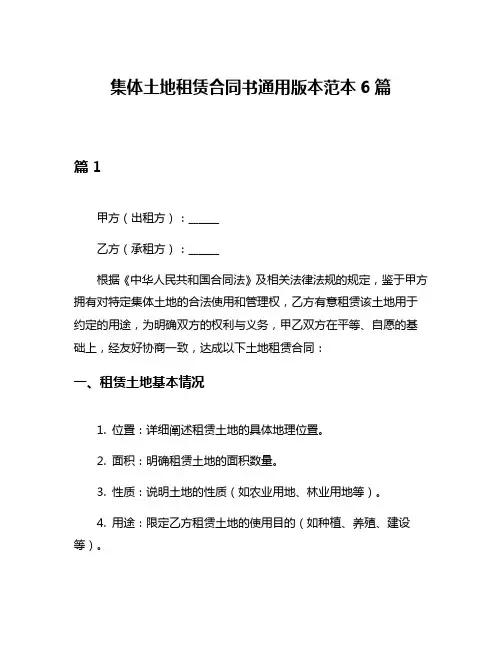 集体土地租赁合同书通用版本范本 6 篇

篇 1

甲方（出租方）：______

乙方（承租方）：______

根据《中华人民共和国合同法》及相关法律法规的规定，鉴于甲方拥有对特定集体土地的合法使用和管理权，乙方有意租赁该土地用于约定的用途，为明确双方的权利与义务，甲乙双方在平等、自愿的基础上，经友好协商一致，达成以下土地租赁合同：

一、租赁土地基本情况

1. 位置：详细阐述租赁土地的具体地理位置。

2. 面积：明确租赁土地的面积数量。

3. 性质：说明土地的性质（如农业用地、林业用地等）。

4. 用途：限定乙方租赁土地的使用目的（如种植、养殖、建设等）。